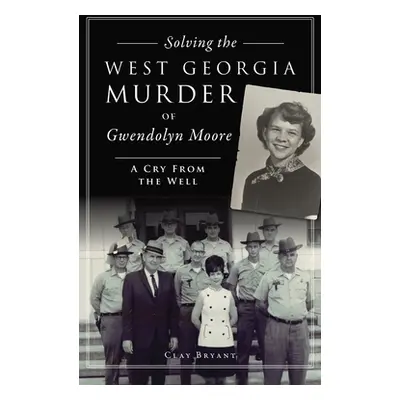 Solving the
WEST GEORGIA
MURDER
OF
Gwendolyn Moore

A CRY FROM
THE WELL

CLAY BRYANT